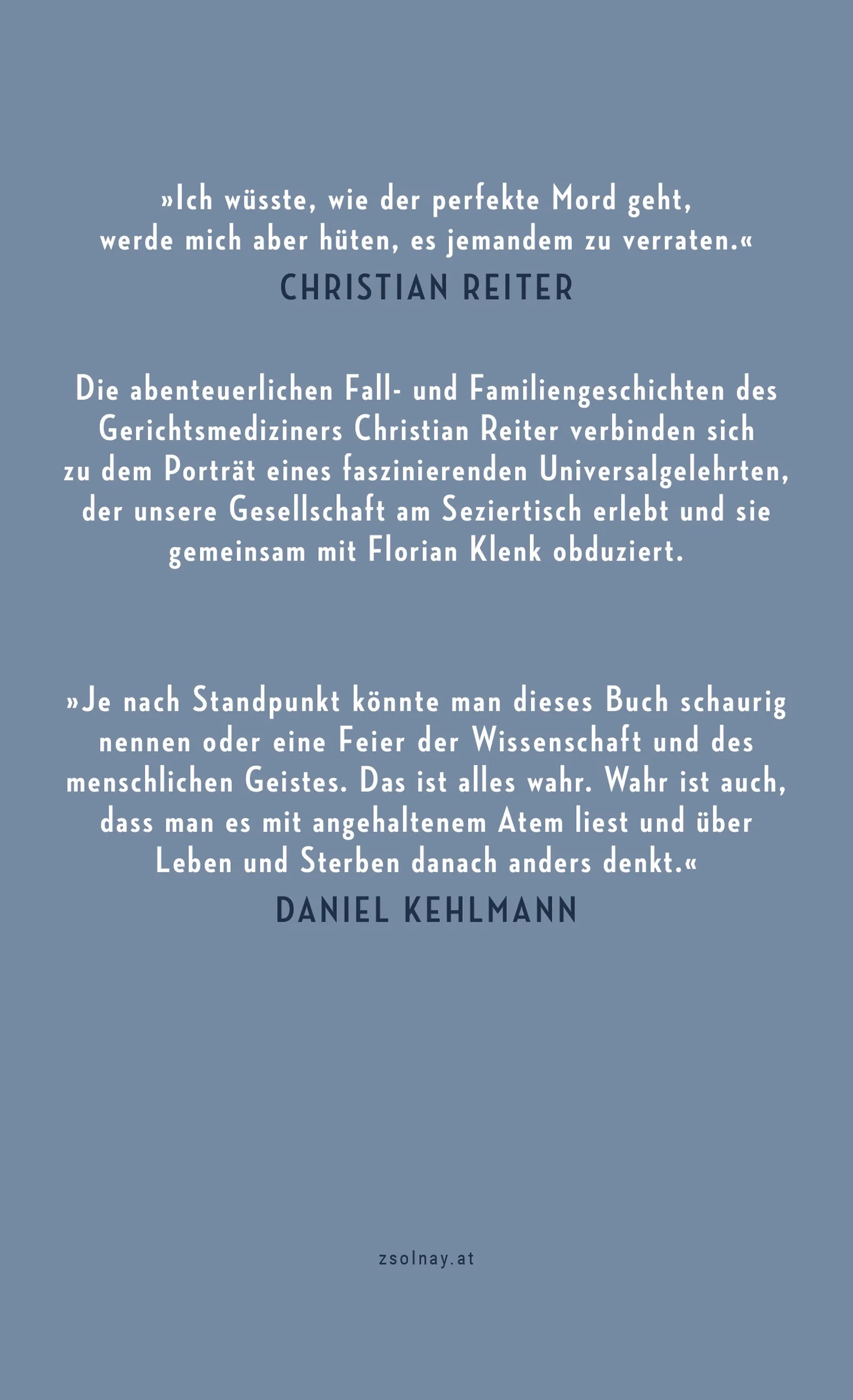 »Ich wüsste, wie der perfekte Mord geht, werde mich aber hüten, es jemandem zu verraten.«
CHRISTIAN REITER

Die abenteuerlichen Fall- und Familiengeschichten des Gerichtsmediziners Christian Reiter verbinden sich zu dem Porträt eines faszinierenden Universalgelehrten, der unsere Gesellschaft am Seziertisch erlebt und sie gemeinsam mit Florian Klenk obduziert.

»Je nach Standpunkt könnte man dieses Buch schaurig nennen oder eine Feier der Wissenschaft und des menschlichen Geistes. Das ist alles wahr. Wahr ist auch, dass man es mit angehaltenem Atem liest und über Leben und Sterben danach anders denkt.«
DANIEL KEHLMANN

zsolnay.at